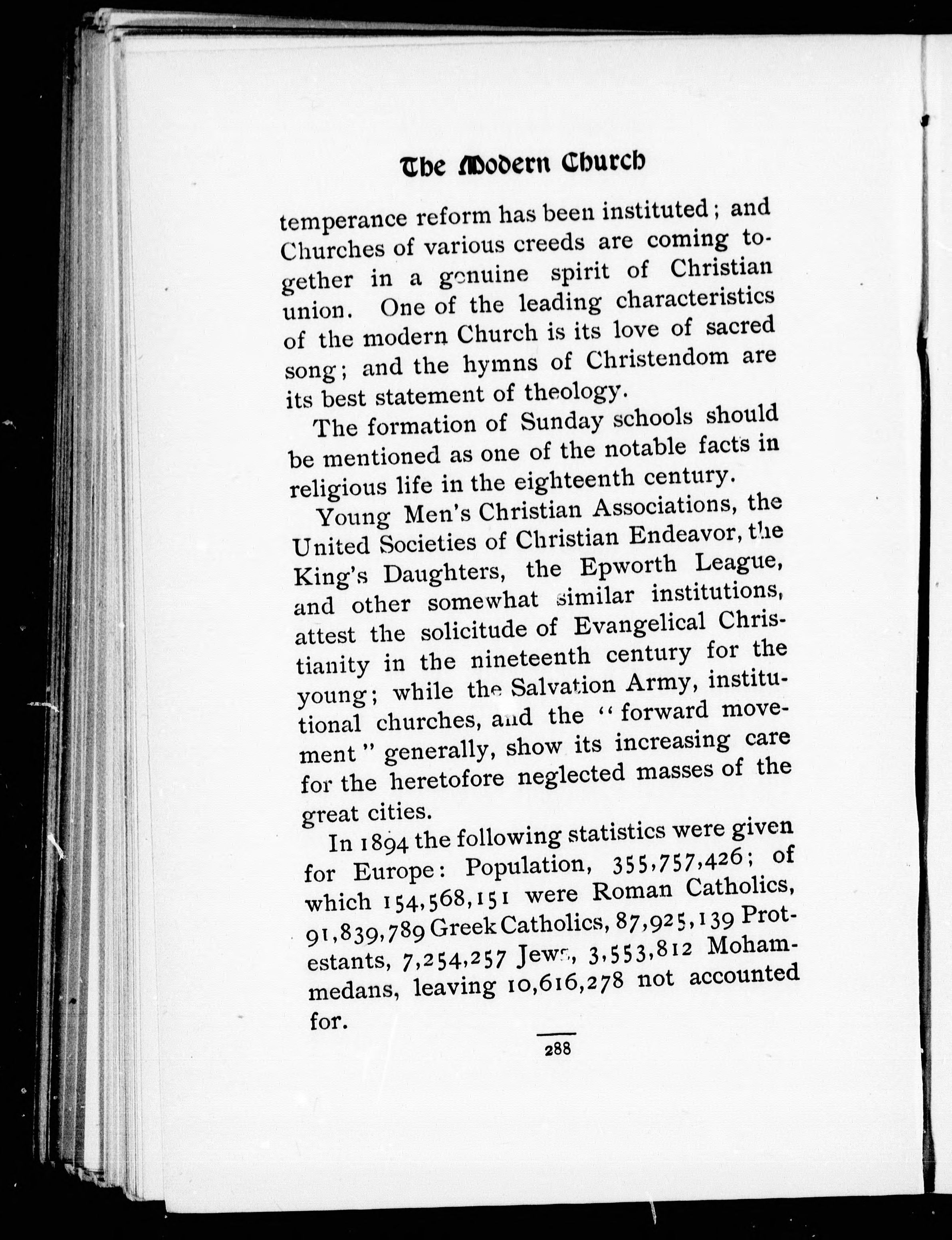 The Modern Church

temperance reform has been instituted; and Churches of various creeds are coming together in a genuine spirit of Christian union. One of the leading characteristics of the modern Church is its love of sacred song; and the hymns of Christendom are its best statement of theology.

The formation of Sunday schools should be mentioned as one of the notable facts in religious life in the eighteenth century.

Young Men's Christian Associations, the United Societies of Christian Endeavor, the King's Daughters, the Epworth League, and other somewhat similar institutions, attest the solicitude of Evangelical Christianity in the nineteenth century for the young; while the Salvation Army, institutional churches, and the "forward movement" generally, show its increasing care for the heretofore neglected masses of the great cities.

In 1894 the following statistics were given for Europe: Population, 355,757,426; of which 154,568,151 were Roman Catholics, 91,839,789 Greek Catholics, 87,925,139 Protestants, 7,254,257 Jews, 3,553,812 Mohammedans, leaving 10,616,278 not accounted for.

288